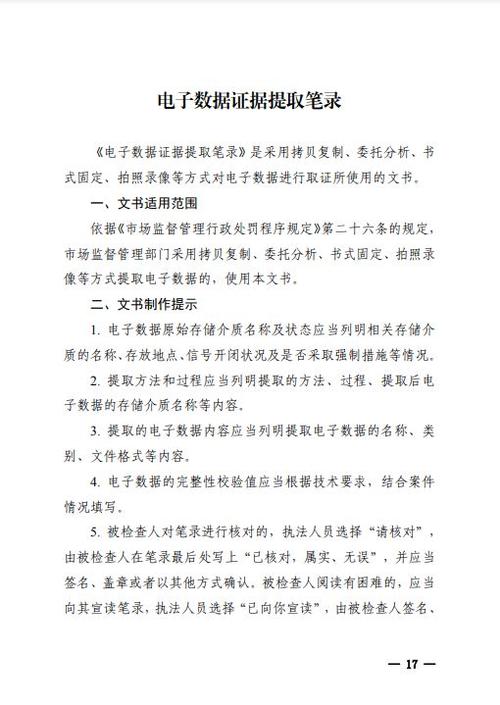 电子数据证据提取笔录

《电子数据证据提取笔录》是采用拷贝复制、委托分析、书式固定、拍照录像等方式对电子数据进行取证所使用的文书。

一、文书适用范围

依据《市场监督管理行政处罚程序规定》第二十六条的规定，市场监督管理部门采用拷贝复制、委托分析、书式固定、拍照录像等方式提取电子数据的，使用本文书。

二、文书制作提示

1. 电子数据原始存储介质名称及状态应当列明相关存储介质的名称、存放地点、信号开闭状况及是否采取强制措施等情况。

2. 提取方法和过程应当列明提取的方法、过程、提取后电子数据的存储介质名称等内容。

3. 提取的电子数据内容应当列明提取电子数据的名称、类别、文件格式等内容。

4. 电子数据的完整性校验值应当根据技术要求，结合案件情况填写。

5. 被检查人对笔录进行核对的，执法人员选择“请核对”，由被检查人在笔录最后处写上“已核对，属实、无误”，并应当签名、盖章或者以其他方式确认。被检查人阅读有困难的，应当向其宣读笔录，执法人员选择“已向你宣读”，由被检查人签名、

— 17 —